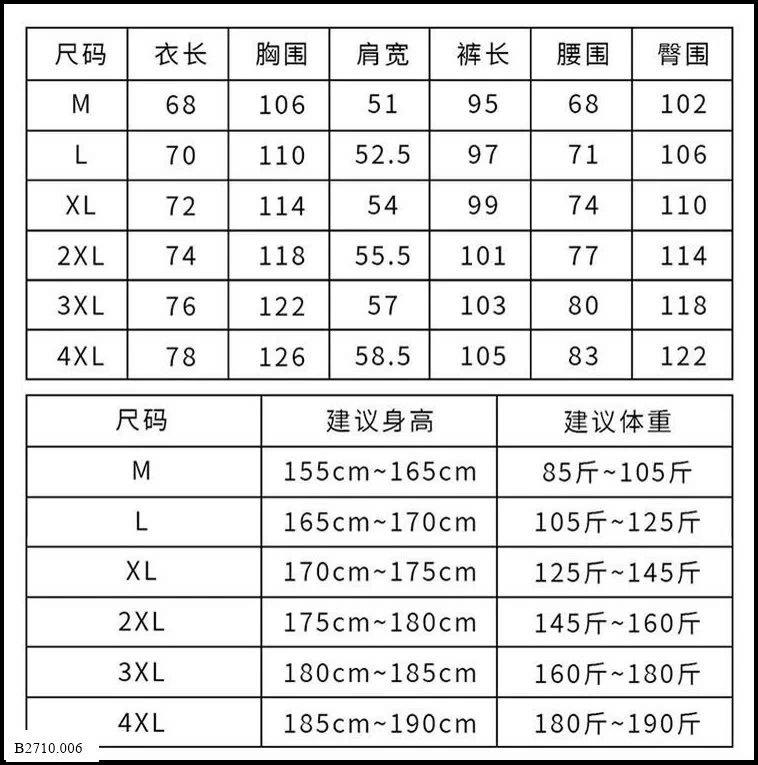 | 尺码 | 衣长 | 胸围 | 肩宽 | 裤长 | 腰围 | 臀围 |
|---|---|---|---|---|---|---|
| M | 68 | 106 | 51 | 95 | 68 | 102 |
| L | 70 | 110 | 52.5 | 97 | 71 | 106 |
| XL | 72 | 114 | 54 | 99 | 74 | 110 |
| 2XL | 74 | 118 | 55.5 | 101 | 77 | 114 |
| 3XL | 76 | 122 | 57 | 103 | 80 | 118 |
| 4XL | 78 | 126 | 58.5 | 105 | 83 | 122 |

| 尺码 | 建议身高 | 建议体重 |
|---|---|---|
| M | 155cm~165cm | 85斤~105斤 |
| L | 165cm~170cm | 105斤~125斤 |
| XL | 170cm~175cm | 125斤~145斤 |
| 2XL | 175cm~180cm | 145斤~160斤 |
| 3XL | 180cm~185cm | 160斤~180斤 |
| 4XL | 185cm~190cm | 180斤~190斤 |

B2710.006